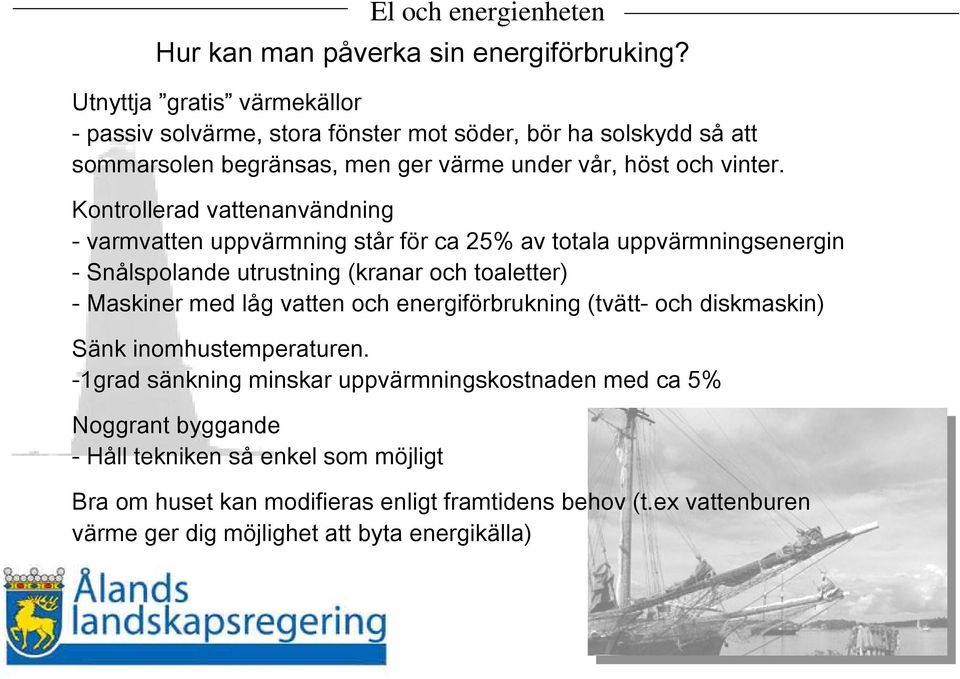 El och energienheten

Hur kan man påverka sin energiförbruking?

Utnyttja ”gratis” värmekällor
- passiv solvärme, stora fönster mot söder, bör ha solskydd så att sommarsolen begränsas, men ger värme under vår, höst och vinter.

Kontrollerad vattenanvändning
- varmvatten uppvärmning står för ca 25% av totala uppvärmningsenergin
- Snålspolande utrustning (kranar och toaletter)
- Maskiner med låg vatten och energiförbrukning (tvätt- och diskmaskin)

Sänk inomhustemperaturen.
-1grad sänkning minskar uppvärmningskostnaden med ca 5%

Noggrant byggande
- Håll tekniken så enkel som möjligt

Bra om huset kan modifieras enligt framtidens behov (t.ex vattenburen värme ger dig möjlighet att byta energikälla)

Ålands landskapsregering